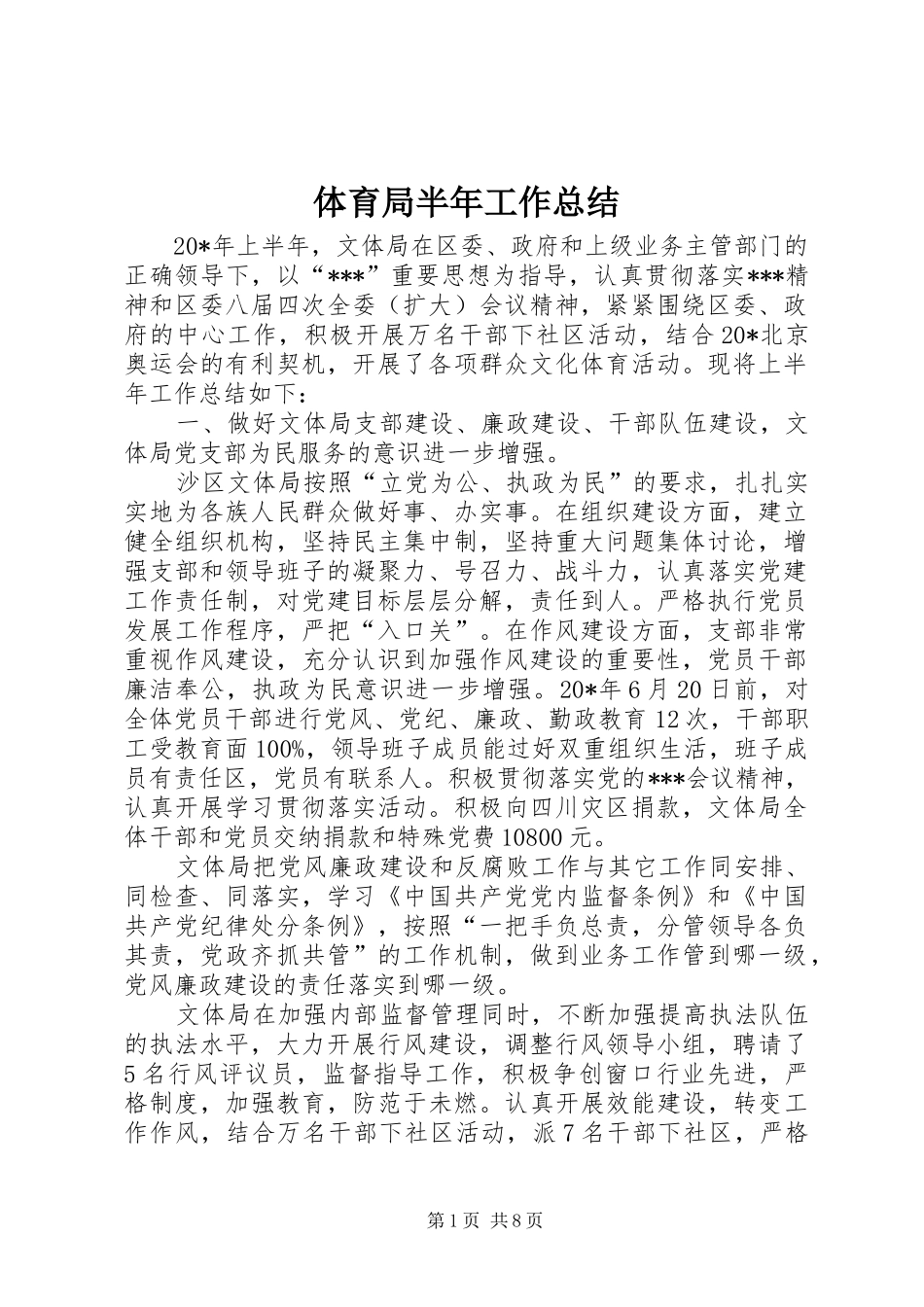 体育局半年工作总结

20*年上半年，文体局在区委、政府和上级业务主管部门的正确领导下，以“***”重要思想为指导，认真贯彻落实***精神和区委八届四次全委（扩大）会议精神，紧紧围绕区委、政府的中心工作，积极开展万名干部下社区活动，结合20*北京奥运会的有利契机，开展了各项群众文化体育活动。现将上半年工作总结如下：

一、做好文体局支部建设、廉政建设、干部队伍建设，文体局党支部为民服务的意识进一步增强。

沙区文体局按照“立党为公、执政为民”的要求，扎扎实实地为各族人民群众做好事、办实事。在组织建设方面，建立健全组织机构，坚持民主集中制，坚持重大问题集体讨论，增强支部和领导班子的凝聚力、号召力、战斗力，认真落实党建工作责任制，对党建目标层层分解，责任到人。严格执行党员发展工作程序，严把“入口关”。在作风建设方面，支部非常重视作风建设，充分认识到加强作风建设的重要性，党员干部廉洁奉公，执政为民意识进一步增强。20*年6月20日前，对全体党员干部进行党风、党纪、廉政、勤政教育12次，干部职工受教育面100%，领导班子成员能过好双重组织生活，班子成员有责任区，党员有联系人。积极贯彻落实党的***会议精神，认真开展学习贯彻落实活动。积极向四川灾区捐款，文体局全体干部和党员交纳捐款和特殊党费10800元。

文体局把党风廉政建设和反腐败工作与其它工作同安排、同检查、同落实，学习《中国共产党党内监督条例》和《中国共产党纪律处分条例》，按照“一把手负总责，分管领导各负其责，党政齐抓共管”的工作机制，做到业务工作管到哪一级，党风廉政建设的责任落实到哪一级。

文体局在加强内部监督管理同时，不断加强提高执法队伍的执法水平，大力开展行风建设，调整行风领导小组，聘请了5名行风评议员，监督指导工作，积极争创窗口行业先进，严格制度，加强教育，防范于未燃。认真开展效能建设，转变工作作风，结合万名干部下社区活动，派7名干部下社区，严格

第1页 共8页